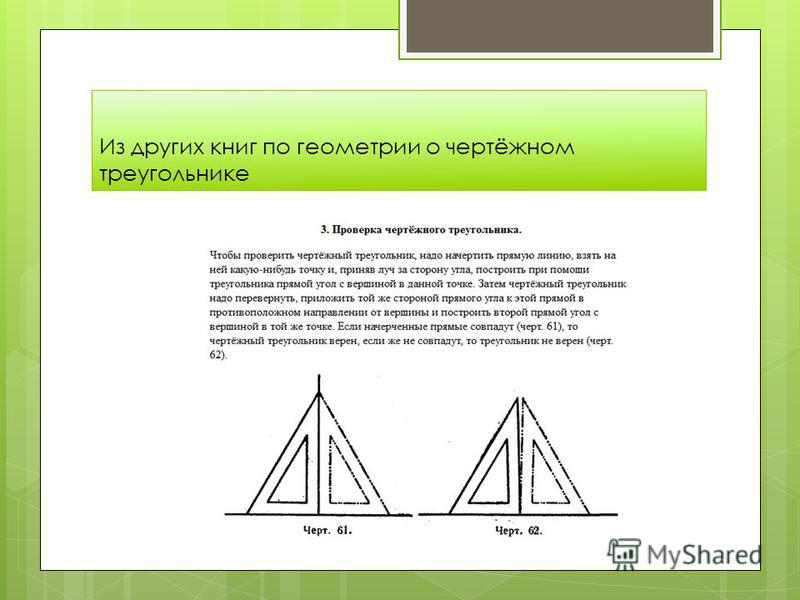 Из других книг по геометрии о чертёжном треугольнике

3. Проверка чертёжного треугольника.

Чтобы проверить чертёжный треугольник, надо начертить прямую линию, взять на ней какую-нибудь точку и, приняв луч за сторону угла, построить при помощи треугольника прямой угол с вершиной в данной точке. Затем чертёжный треугольник надо перевернуть, приложить той же стороной прямого угла к этой прямой в противоположном направлении от вершины и построить второй прямой угол с вершиной в той же точке. Если начерченные прямые совпадут (черт. 61), то чертёжный треугольник верен, если же не совпадут, то треугольник не верен (черт. 62).

Черт. 61.

Черт. 62.

MyShared